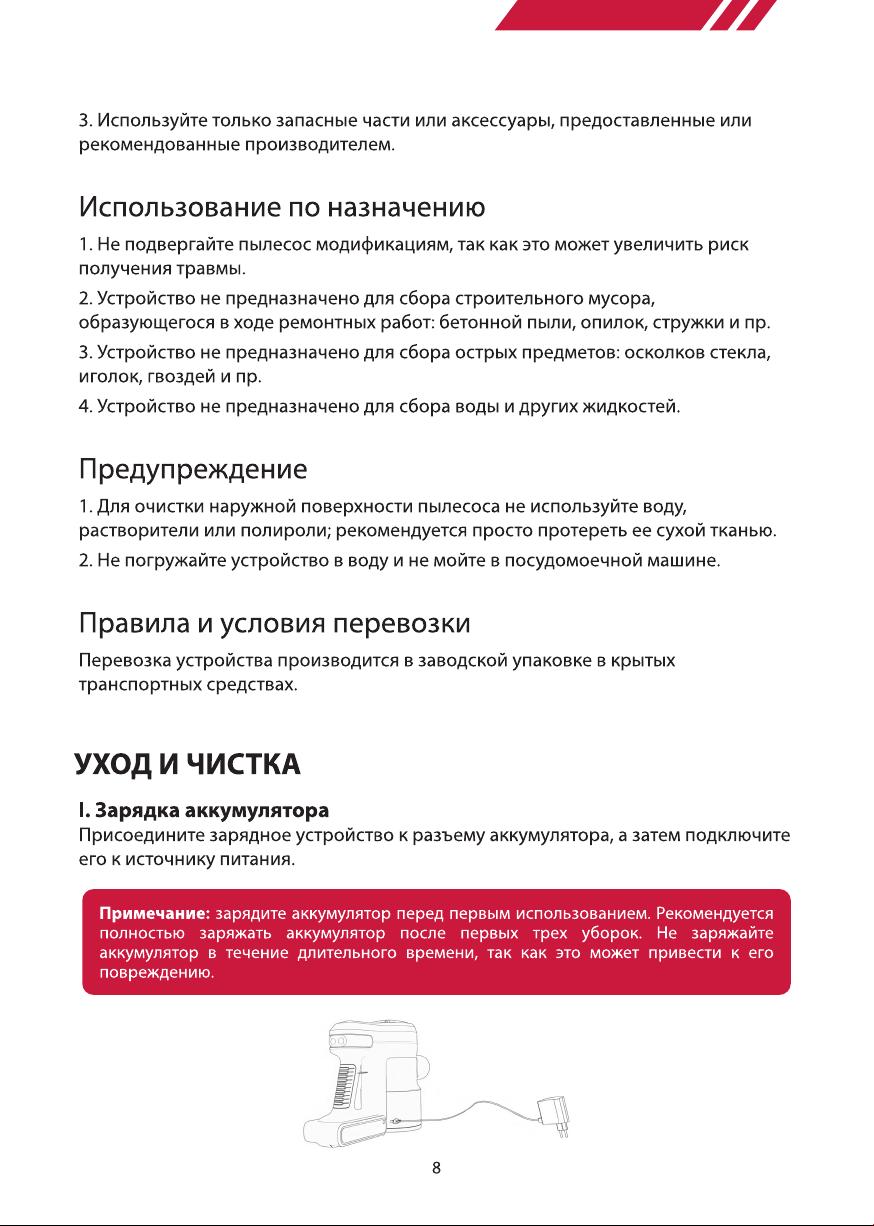 3. Используйте только запасные части или аксессуары, предоставленные или рекомендованные производителем.

Использование по назначению

1. Не подвергайте пылесос модификациям, так как это может увеличить риск получения травмы.

2. Устройство не предназначено для сбора строительного мусора, образующегося в ходе ремонтных работ: бетонной пыли, опилок, стружки и пр.

3. Устройство не предназначено для сбора острых предметов: осколков стекла, иголок, гвоздей и пр.

4. Устройство не предназначено для сбора воды и других жидкостей.

Предупреждение

1. Для очистки наружной поверхности пылесоса не используйте воду, растворители или полироли; рекомендуется просто протереть ее сухой тканью.

2. Не погружайте устройство в воду и не мойте в посудомоечной машине.

Правила и условия перевозки

Перевозка устройства производится в заводской упаковке в крытых транспортных средствах.

УХОД И ЧИСТКА

I. Зарядка аккумулятора

Присоедините зарядное устройство к разъему аккумулятора, а затем подключите его к источнику питания.

Примечание: зарядите аккумулятор перед первым использованием. Рекомендуется полностью заряжать аккумулятор после первых трех уборок. Не заряжайте аккумулятор в течение длительного времени, так как это может привести к его повреждению.

8